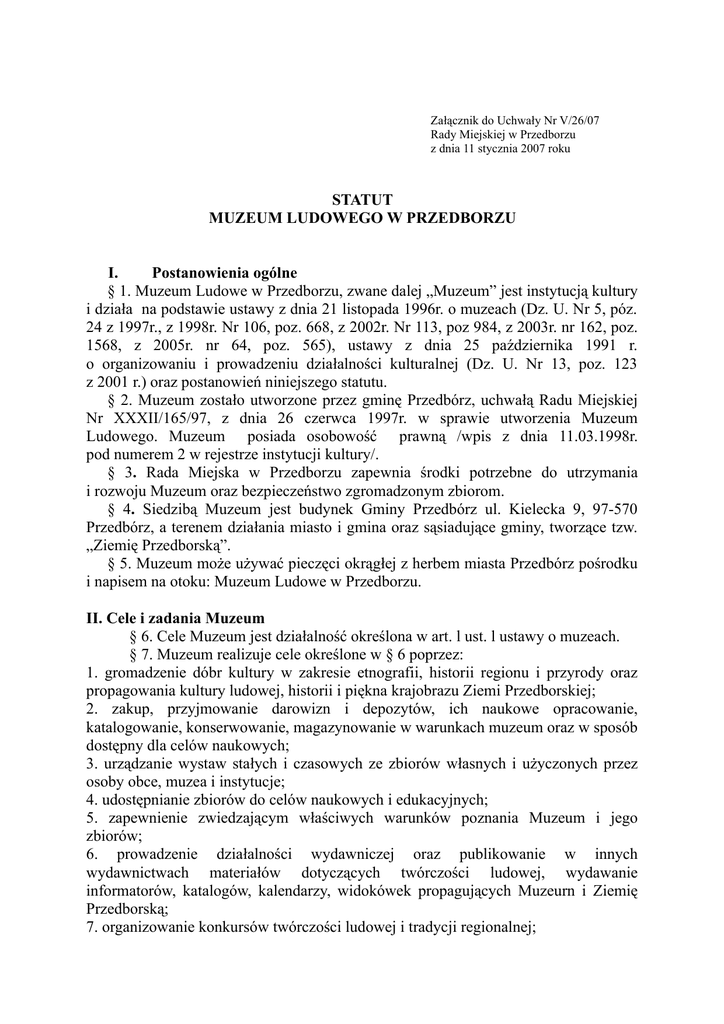 Załącznik do Uchwały Nr V/26/07
Rady Miejskiej w Przedborzu
z dnia 11 stycznia 2007 roku

STATUT
MUZEUM LUDOWEGO W PRZEDBORZU

I. Postanowienia ogólne

§ 1. Muzeum Ludowe w Przedborzu, zwane dalej „Muzeum" jest instytucją kultury i działa na podstawie ustawy z dnia 21 listopada 1996r. o muzeach (Dz. U. Nr 5, póz. 24 z 1997r., z 1998r. Nr 106, poz. 668, z 2002r. Nr 113, poz 984, z 2003r. nr 162, poz. 1568, z 2005r. nr 64, poz. 565), ustawy z dnia 25 października 1991 r. o organizowaniu i prowadzeniu działalności kulturalnej (Dz. U. Nr 13, poz. 123 z 2001 r.) oraz postanowień niniejszego statutu.

§ 2. Muzeum zostało utworzone przez gminę Przedbórz, uchwałą Radu Miejskiej Nr XXXII/165/97, z dnia 26 czerwca 1997r. w sprawie utworzenia Muzeum Ludowego. Muzeum posiada osobowość prawną /wpis z dnia 11.03.1998r. pod numerem 2 w rejestrze instytucji kultury/.

§ 3. Rada Miejska w Przedborzu zapewnia środki potrzebne do utrzymania i rozwoju Muzeum oraz bezpieczeństwo zgromadzonym zbiorom.

§ 4. Siedzibą Muzeum jest budynek Gminy Przedbórz ul. Kielecka 9, 97-570 Przedbórz, a terenem działania miasto i gmina oraz sąsiadujące gminy, tworzące tzw. „Ziemię Przedborską".

§ 5. Muzeum może używać pieczęci okrągłej z herbem miasta Przedbórz pośrodku i napisem na otoku: Muzeum Ludowe w Przedborzu.

II. Cele i zadania Muzeum

§ 6. Cele Muzeum jest działalność określona w art. l ust. l ustawy o muzeach.

§ 7. Muzeum realizuje cele określone w § 6 poprzez:
1. gromadzenie dóbr kultury w zakresie etnografii, historii regionu i przyrody oraz propagowania kultury ludowej, historii i piękna krajobrazu Ziemi Przedborskiej;
2. zakup, przyjmowanie darowizn i depozytów, ich naukowe opracowanie, katalogowanie, konserwowanie, magazynowanie w warunkach muzeum oraz w sposób dostępny dla celów naukowych;
3. urządzanie wystaw stałych i czasowych ze zbiorów własnych i użyczonych przez osoby obce, muzea i instytucje;
4. udostępnianie zbiorów do celów naukowych i edukacyjnych;
5. zapewnienie zwiedzającym właściwych warunków poznania Muzeum i jego zbiorów;
6. prowadzenie działalności wydawniczej oraz publikowanie w innych wydawnictwach materiałów dotyczących twórczości ludowej, wydawanie informatorów, katalogów, kalendarzy, widokówek propagujących Muzeurn i Ziemię Przedborską;
7. organizowanie konkursów twórczości ludowej i tradycji regionalnej;